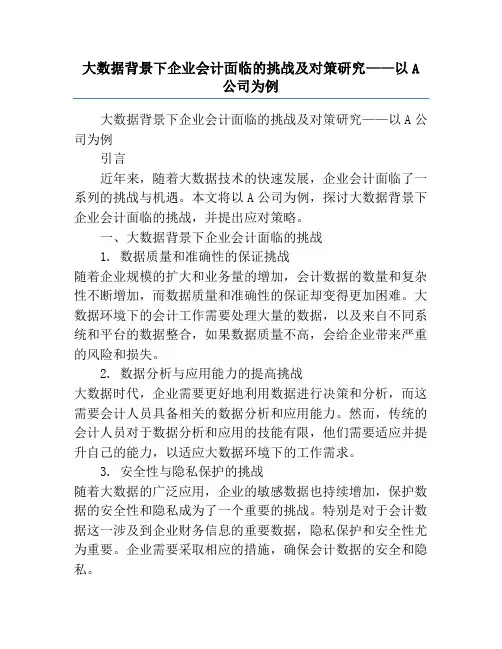 大数据背景下企业会计面临的挑战及对策研究——以 A 公司为例

大数据背景下企业会计面临的挑战及对策研究——以 A 公司为例

引言

近年来，随着大数据技术的快速发展，企业会计面临了一系列的挑战与机遇。本文将以 A 公司为例，探讨大数据背景下企业会计面临的挑战，并提出应对策略。

一、大数据背景下企业会计面临的挑战

1. 数据质量和准确性的保证挑战

随着企业规模的扩大和业务量的增加，会计数据的数量和复杂性不断增加，而数据质量和准确性的保证却变得更加困难。大数据环境下的会计工作需要处理大量的数据，以及来自不同系统和平台的数据整合，如果数据质量不高，会给企业带来严重的风险和损失。

2. 数据分析与应用能力的提高挑战

大数据时代，企业需要更好地利用数据进行决策和分析，而这需要会计人员具备相关的数据分析和应用能力。然而，传统的会计人员对于数据分析和应用的技能有限，他们需要适应并提升自己的能力，以适应大数据环境下的工作需求。

3. 安全性与隐私保护的挑战

随着大数据的广泛应用，企业的敏感数据也持续增加，保护数据的安全性和隐私成为了一个重要的挑战。特别是对于会计数据这一涉及到企业财务信息的重要数据，隐私保护和安全性尤为重要。企业需要采取相应的措施，确保会计数据的安全和隐私。